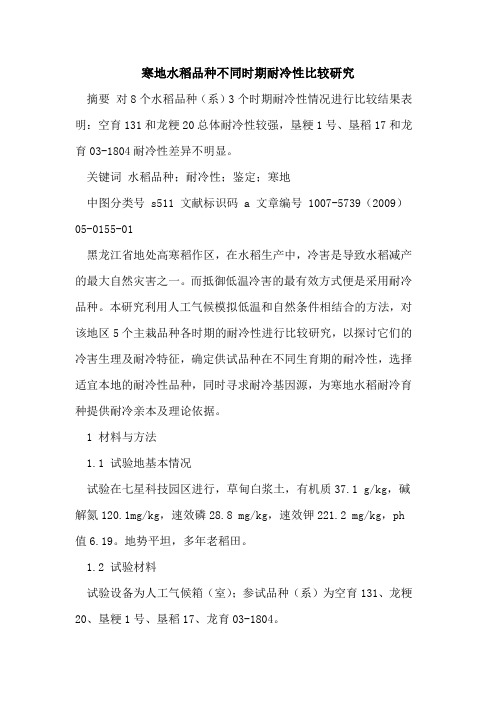 寒地水稻品种不同时期耐冷性比较研究

摘要 对8个水稻品种（系）3个时期耐冷性情况进行比较结果表明：空育131和龙粳20总体耐冷性较强，垦粳1号、垦稻17和龙育03-1804耐冷性差异不明显。

关键词 水稻品种；耐冷性；鉴定；寒地

中图分类号 s511 文献标识码 a 文章编号 1007-5739（2009）05-0155-01

黑龙江省地处高寒稻作区，在水稻生产中，冷害是导致水稻减产的最大自然灾害之一。而抵御低温冷害的最有效方式便是采用耐冷品种。本研究利用人工气候模拟低温和自然条件相结合的方法，对该地区5个主栽品种各时期的耐冷性进行比较研究，以探讨它们的冷害生理及耐冷特征，确定供试品种在不同生育期的耐冷性，选择适宜本地的耐冷性品种，同时寻求耐冷基因源，为寒地水稻耐冷育种提供耐冷亲本及理论依据。

1 材料与方法

1.1 试验地基本情况

试验在七星科技园区进行，草甸白浆土，有机质37.1 g/kg，碱解氮120.1mg/kg，速效磷28.8 mg/kg，速效钾221.2 mg/kg，ph值6.19。地势平坦，多年老稻田。

1.2 试验材料

试验设备为人工气候箱（室）；参试品种（系）为空育131、龙粳20、垦粳1号、垦稻17、龙育03-1804。